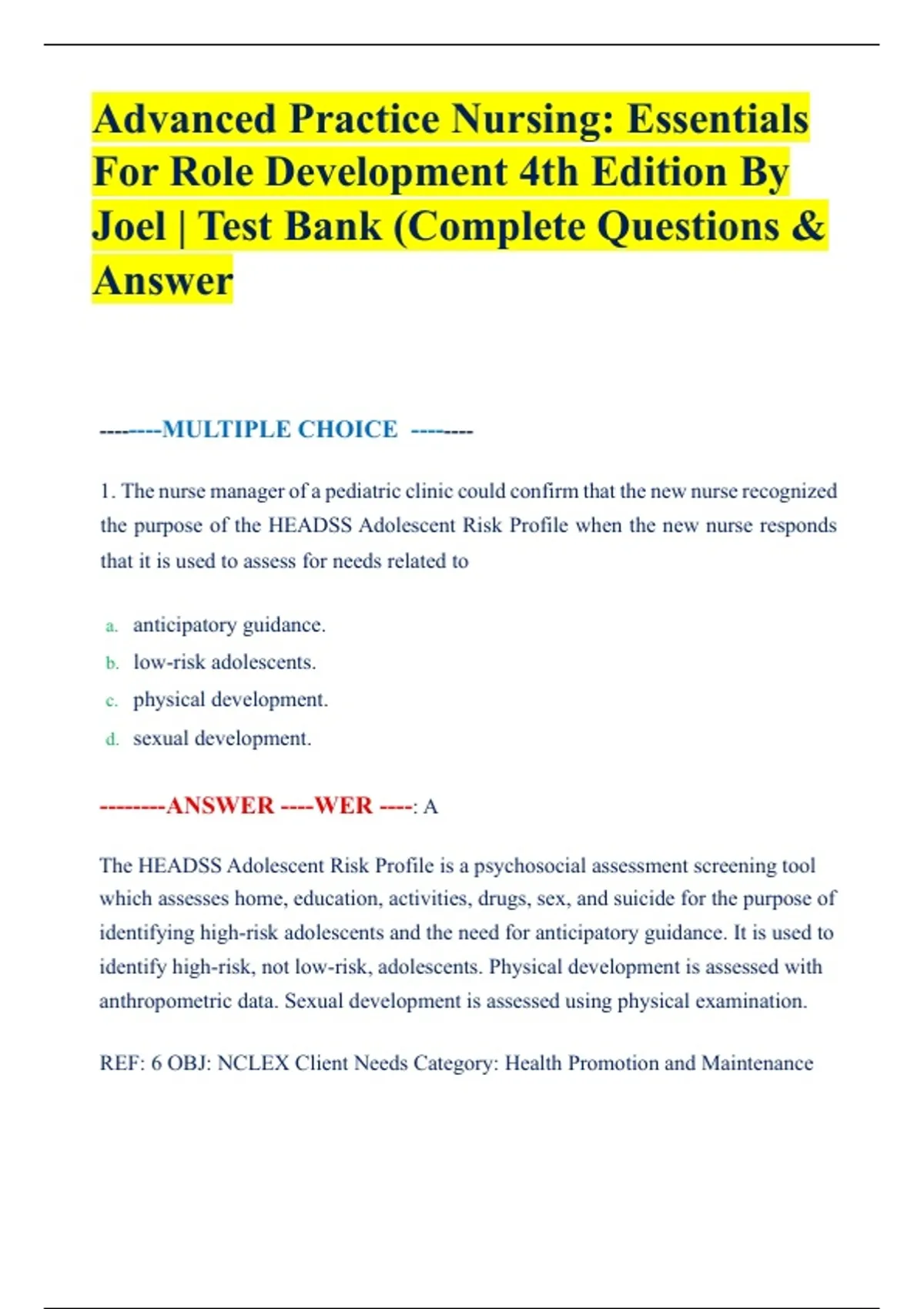 Advanced Practice Nursing: Essentials For Role Development 4th Edition By Joel | Test Bank (Complete Questions & Answer

--------MULTIPLE CHOICE --------

1. The nurse manager of a pediatric clinic could confirm that the new nurse recognized the purpose of the HEADSS Adolescent Risk Profile when the new nurse responds that it is used to assess for needs related to

a. anticipatory guidance.
b. low-risk adolescents.
c. physical development.
d. sexual development.

--------ANSWER ----WER ----: A

The HEADSS Adolescent Risk Profile is a psychosocial assessment screening tool which assesses home, education, activities, drugs, sex, and suicide for the purpose of identifying high-risk adolescents and the need for anticipatory guidance. It is used to identify high-risk, not low-risk, adolescents. Physical development is assessed with anthropometric data. Sexual development is assessed using physical examination.

REF: 6 OBJ: NCLEX Client Needs Category: Health Promotion and Maintenance